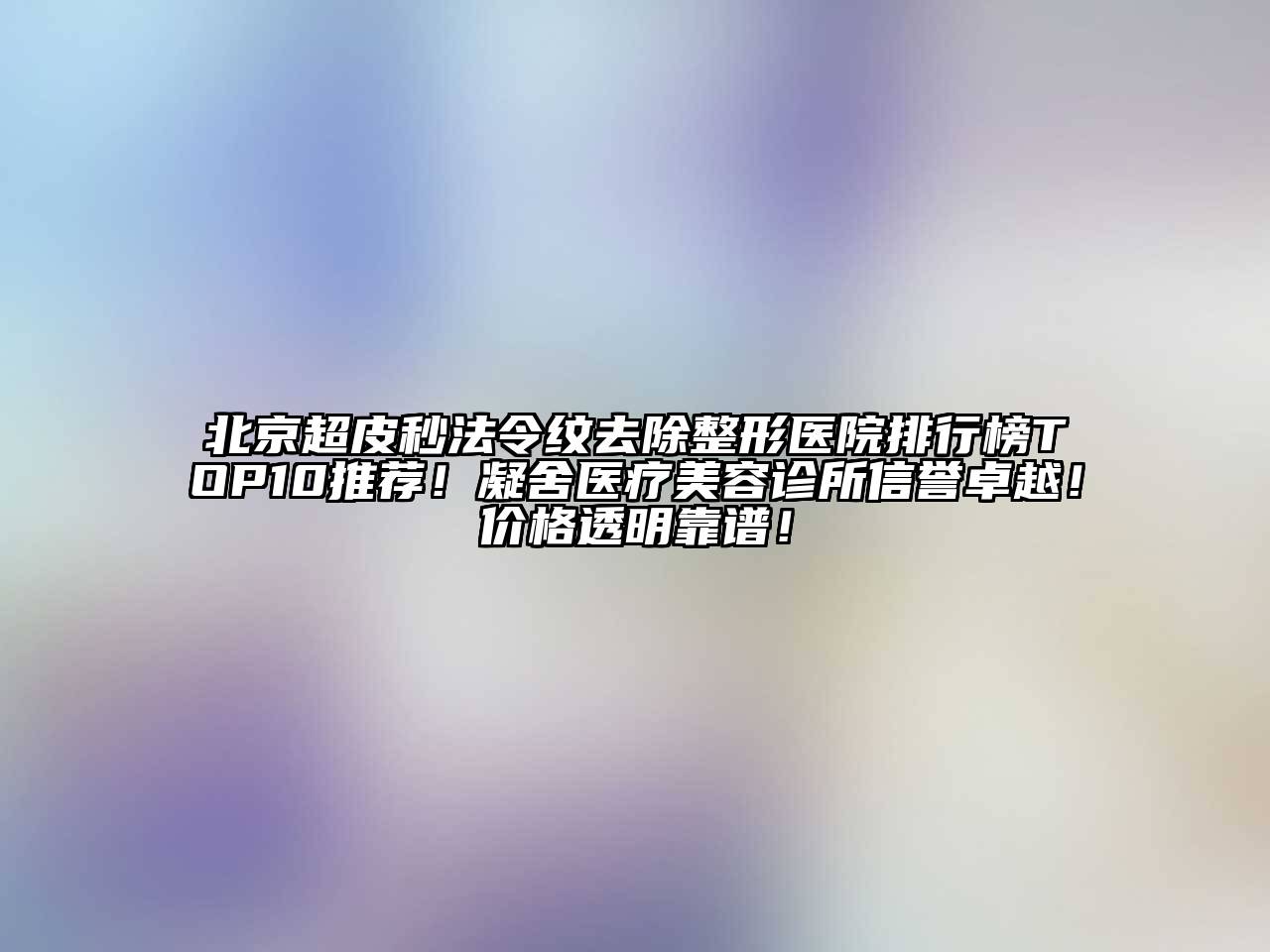 北京超皮秒法令纹去除整形医院排行榜TOP10推荐！凝舍医疗美容诊所信誉卓越！价格透明靠谱！